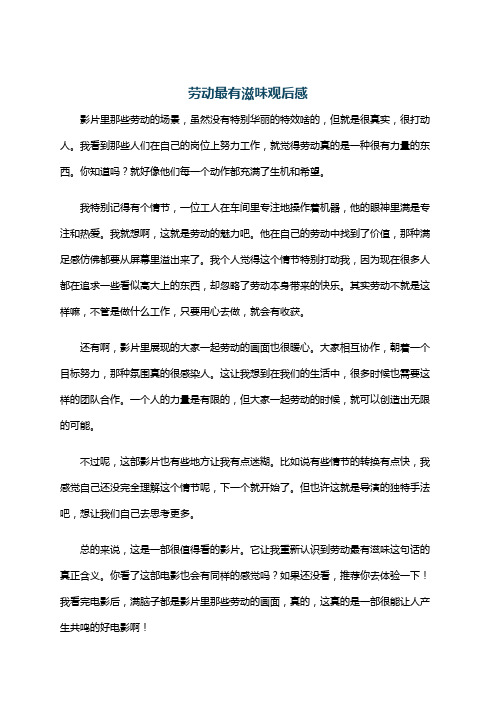 劳动最有滋味观后感

影片里那些劳动的场景，虽然没有特别华丽的特效啥的，但就是很真实，很打动人。我看到那些人们在自己的岗位上努力工作，就觉得劳动真的是一种很有力量的东西。你知道吗？就好像他们每一个动作都充满了生机和希望。

我特别记得有个情节，一位工人在车间里专注地操作着机器，他的眼神里满是专注和热爱。我就想啊，这就是劳动的魅力吧。他在自己的劳动中找到了价值，那种满足感仿佛都要从屏幕里溢出来了。我个人觉得这个情节特别打动我，因为现在很多人都在追求一些看似高大上的东西，却忽略了劳动本身带来的快乐。其实劳动不就是这样嘛，不管是做什么工作，只要用心去做，就会有收获。

还有啊，影片里展现的大家一起劳动的画面也很暖心。大家相互协作，朝着一个目标努力，那种氛围真的很感染人。这让我想到在我们的生活中，很多时候也需要这样的团队合作。一个人的力量是有限的，但大家一起劳动的时候，就可以创造出无限的可能。

不过呢，这部影片也有些地方让我有点迷糊。比如说有些情节的转换有点快，我感觉自己还没完全理解这个情节呢，下一个就开始了。但也许这就是导演的独特手法吧，想让我们自己去思考更多。

总的来说，这是一部很值得看的影片。它让我重新认识到劳动最有滋味这句话的真正含义。你看了这部电影也会有同样的感觉吗？如果还没看，推荐你去体验一下！我看完电影后，满脑子都是影片里那些劳动的画面，真的，这真的是一部很能让人产生共鸣的好电影啊！